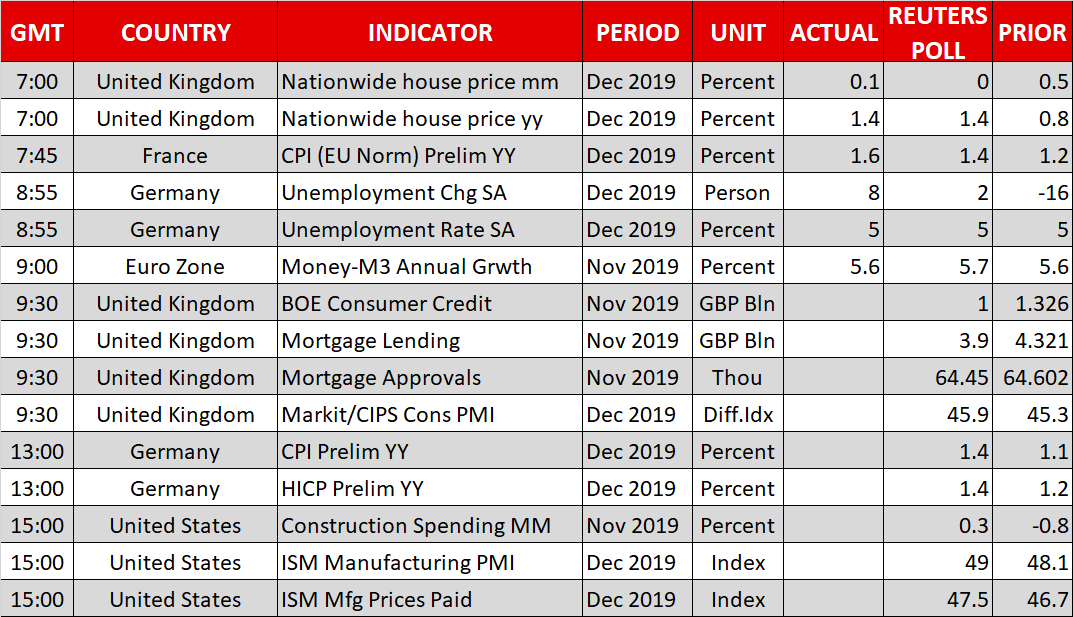 | GMT | COUNTRY | INDICATOR | PERIOD | UNIT | ACTUAL | REUTERS POLL | PRIOR |
|---|---|---|---|---|---|---|---|
| 7:00 | United Kingdom | Nationwide house price mm | Dec 2019 | Percent | 0.1 | 0 | 0.5 |
| 7:00 | United Kingdom | Nationwide house price yy | Dec 2019 | Percent | 1.4 | 1.4 | 0.8 |
| 7:45 | France | CPI (EU Norm) Prelim YY | Dec 2019 | Percent | 1.6 | 1.4 | 1.2 |
| 8:55 | Germany | Unemployment Chg SA | Dec 2019 | Person | 8 | 2 | -16 |
| 8:55 | Germany | Unemployment Rate SA | Dec 2019 | Percent | 5 | 5 | 5 |
| 9:00 | Euro Zone | Money-M3 Annual Grwth | Nov 2019 | Percent | 5.6 | 5.7 | 5.6 |
| 9:30 | United Kingdom | BOE Consumer Credit | Nov 2019 | GBP Bln |  | 1 | 1.326 |
| 9:30 | United Kingdom | Mortgage Lending | Nov 2019 | GBP Bln |  | 3.9 | 4.321 |
| 9:30 | United Kingdom | Mortgage Approvals | Nov 2019 | Thou |  | 64.45 | 64.602 |
| 9:30 | United Kingdom | Markit/CIPS Cons PMI | Dec 2019 | Diff.Idx |  | 45.9 | 45.3 |
| 13:00 | Germany | CPI Prelim YY | Dec 2019 | Percent |  | 1.4 | 1.1 |
| 13:00 | Germany | HICP Prelim YY | Dec 2019 | Percent |  | 1.4 | 1.2 |
| 15:00 | United States | Construction Spending MM | Nov 2019 | Percent |  | 0.3 | -0.8 |
| 15:00 | United States | ISM Manufacturing PMI | Dec 2019 | Index |  | 49 | 48.1 |
| 15:00 | United States | ISM Mfg Prices Paid | Dec 2019 | Index |  | 47.5 | 46.7 |